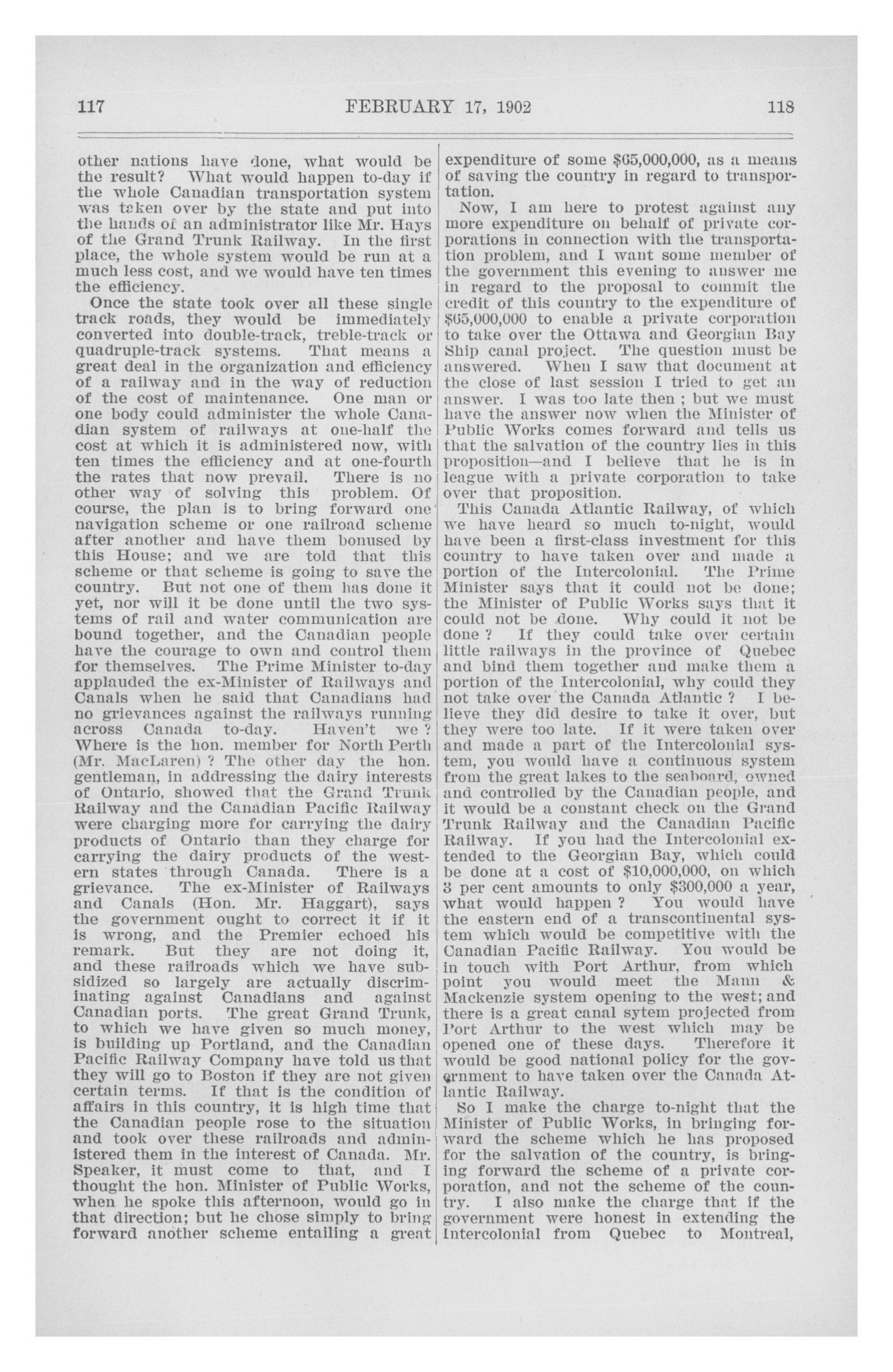 117 FEBRUARY 17, 1902 118

other nations have done, what would be the result? What would happen to-day if the whole Canadian transportation system was taken over by the state and put into the hands of an administrator like Mr. Hays of the Grand Trunk Railway. In the first place, the whole system would be run at a much less cost, and we would have ten times the efficiency.

Once the state took over all these single track roads, they would be immediately converted into double-track, treble-track or quadruple-track systems. That means a great deal in the organization and efficiency of a railway and in the way of reduction of the cost of maintenance. One man or one body could administer the whole Canadian system of railways at one-half the cost at which it is administered now, with ten times the efficiency and at one-fourth the rates that now prevail. There is no other way of solving this problem. Of course, the plan is to bring forward one navigation scheme or one railroad scheme after another and have them bonused by this House; and we are told that this scheme or that scheme is going to save the country. But not one of them has done it yet, nor will it be done until the two systems of rail and water communication are bound together, and the Canadian people have the courage to own and control them for themselves. The Prime Minister to-day applauded the ex-Minister of Railways and Canals when he said that Canadians had no grievances against the railways running across Canada to-day. Haven't we? Where is the hon. member for North Perth (Mr. MacLaren)? The other day the hon. gentleman, in addressing the dairy interests of Ontario, showed that the Grand Trunk Railway and the Canadian Pacific Railway were charging more for carrying the dairy products of Ontario than they charge for carrying the dairy products of the western states through Canada. There is a grievance. The ex-Minister of Railways and Canals (Hon. Mr. Haggart), says the government ought to correct it if it is wrong, and the Premier echoed his remark. But they are not doing it, and these railroads which we have subsidized so largely are actually discriminating against Canadians and against Canadian ports. The great Grand Trunk, to which we have given so much money, is building up Portland, and the Canadian Pacific Railway Company have told us that they will go to Boston if they are not given certain terms. If that is the condition of affairs in this country, it is high time that the Canadian people rose to the situation and took over these railroads and administered them in the interest of Canada. Mr. Speaker, it must come to that, and I thought the hon. Minister of Public Works, when he spoke this afternoon, would go in that direction; but he chose simply to bring forward another scheme entailing a great expenditure of some $65,000,000, as a means of saving the country in regard to transportation.

Now, I am here to protest against any more expenditure on behalf of private corporations in connection with the transportation problem, and I want some member of the government this evening to answer me in regard to the proposal to commit the credit of this country to the expenditure of $65,000,000 to enable a private corporation to take over the Ottawa and Georgian Bay Ship canal project. The question must be answered. When I saw that document at the close of last session I tried to get an answer. I was too late then; but we must have the answer now when the Minister of Public Works comes forward and tells us that the salvation of the country lies in this proposition—and I believe that he is in league with a private corporation to take over that proposition.

This Canada Atlantic Railway, of which we have heard so much to-night, would have been a first-class investment for this country to have taken over and made a portion of the Intercolonial. The Prime Minister says that it could not be done; the Minister of Public Works says that it could not be done. Why could it not be done? If they could take over certain little railways in the province of Quebec and bind them together and make them a portion of the Intercolonial, why could they not take over the Canada Atlantic? I believe they did desire to take it over, but they were too late. If it were taken over and made a part of the Intercolonial system, you would have a continuous system from the great lakes to the seaboard, owned and controlled by the Canadian people, and it would be a constant check on the Grand Trunk Railway and the Canadian Pacific Railway. If you had the Intercolonial extended to the Georgian Bay, which could be done at a cost of $10,000,000, on which 3 per cent amounts to only $300,000 a year, what would happen? You would have the eastern end of a transcontinental system which would be competitive with the Canadian Pacific Railway. You would be in touch with Port Arthur, from which point you would meet the Mann & Mackenzie system opening to the west; and there is a great canal sytem projected from Port Arthur to the west which may be opened one of these days. Therefore it would be good national policy for the government to have taken over the Canada Atlantic Railway.

So I make the charge to-night that the Minister of Public Works, in bringing forward the scheme which he has proposed for the salvation of the country, is bringing forward the scheme of a private corporation, and not the scheme of the country. I also make the charge that if the government were honest in extending the Intercolonial from Quebec to Montreal,